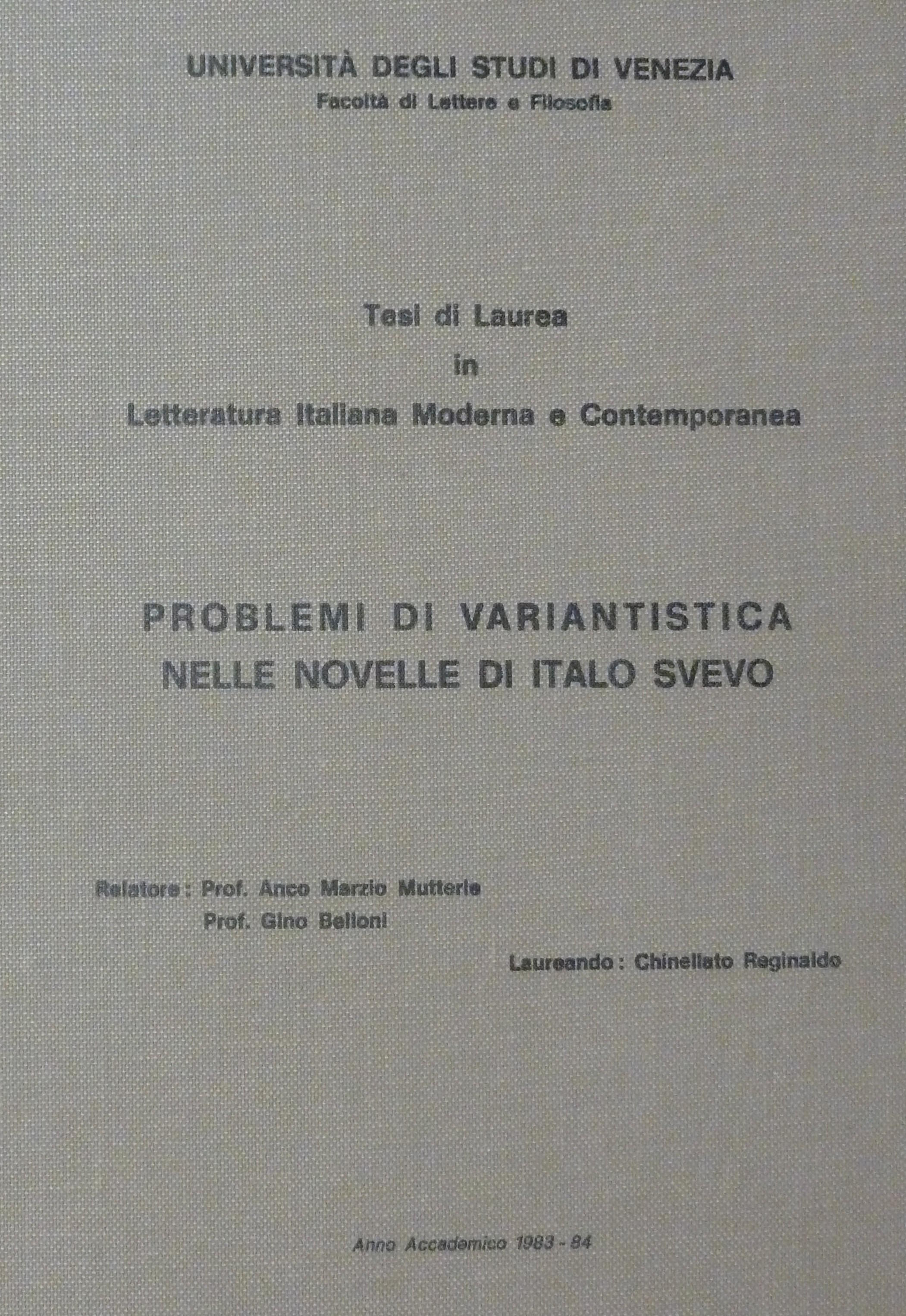 UNIVERSITÀ DEGLI STUDI DI VENEZIA
Facoltà di Lettere e Filosofia

Tesi di Laurea
in
Letteratura Italiana Moderna e Contemporanea

PROBLEMI DI VARIANTISTICA
NELLE NOVELLE DI ITALO SVEVO

Relatore: Prof. Anco Marzio Mutterle
Prof. Gino Belloni

Laureando: Chinellato Reginaldo

Anno Accademico 1983 - 84